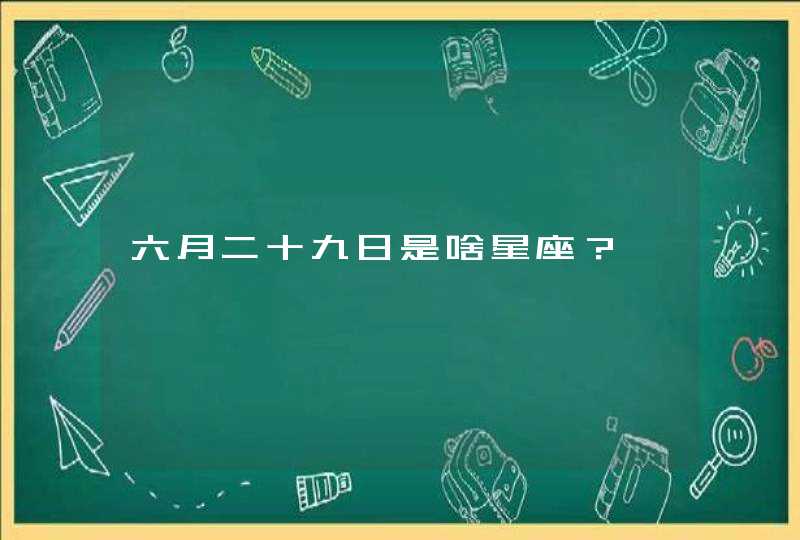 六月二十九日是啥星座？